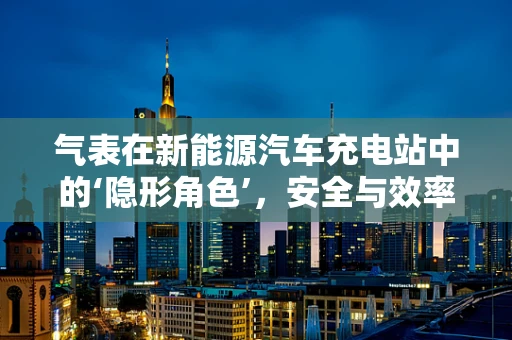 气表在新能源汽车充电站中的‘隐形角色’，安全与效率